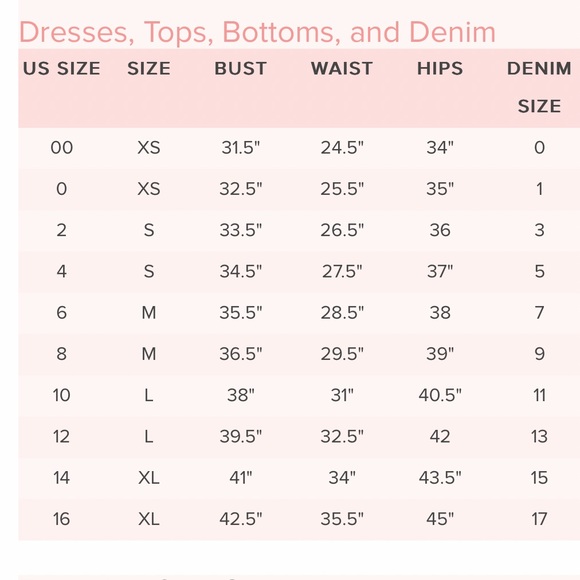 Dresses, Tops, Bottoms, and Denim

| US SIZE | SIZE | BUST | WAIST | HIPS | DENIM SIZE |
|---|---|---|---|---|---|
| 00 | XS | 31.5" | 24.5" | 34" | 0 |
| 0 | XS | 32.5" | 25.5" | 35" | 1 |
| 2 | S | 33.5" | 26.5" | 36 | 3 |
| 4 | S | 34.5" | 27.5" | 37" | 5 |
| 6 | M | 35.5" | 28.5" | 38 | 7 |
| 8 | M | 36.5" | 29.5" | 39" | 9 |
| 10 | L | 38" | 31" | 40.5" | 11 |
| 12 | L | 39.5" | 32.5" | 42 | 13 |
| 14 | XL | 41" | 34" | 43.5" | 15 |
| 16 | XL | 42.5" | 35.5" | 45" | 17 |